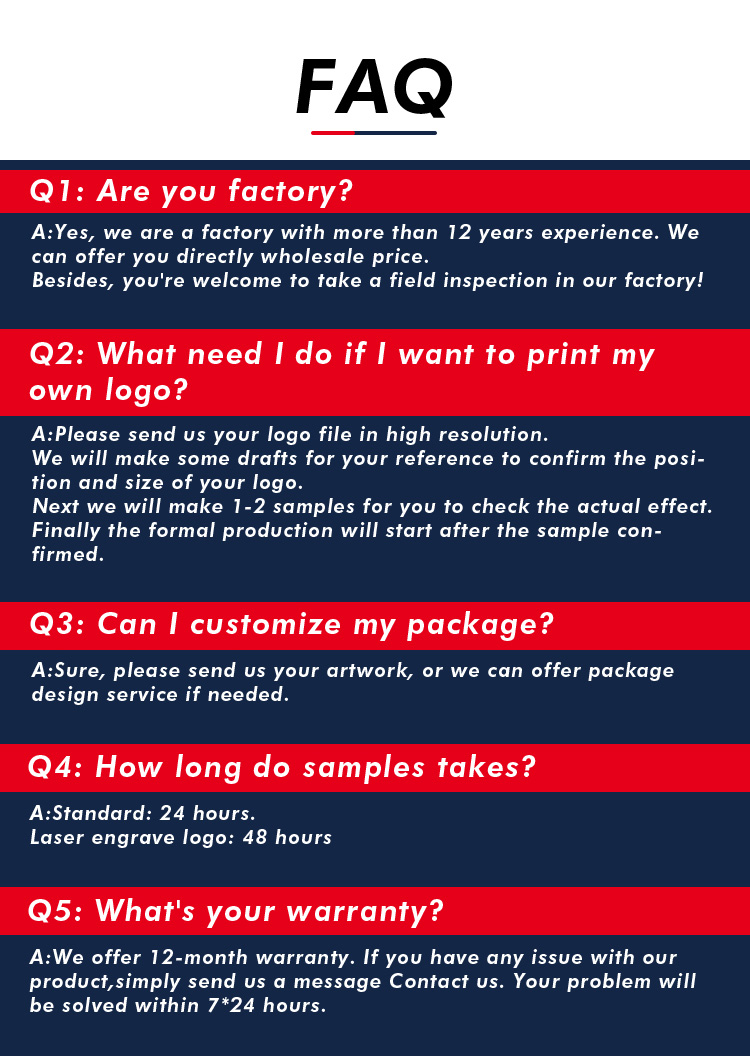 FAQ

Q1: Are you factory?

A:Yes, we are a factory with more than 12 years experience. We can offer you directly wholesale price.
Besides, you're welcome to take a field inspection in our factory!

Q2: What need I do if I want to print my own logo?

A:Please send us your logo file in high resolution.
We will make some drafts for your reference to confirm the position and size of your logo.
Next we will make 1-2 samples for you to check the actual effect.
Finally the formal production will start after the sample confirmed.

Q3: Can I customize my package?

A:Sure, please send us your artwork, or we can offer package design service if needed.

Q4: How long do samples takes?

A:Standard: 24 hours.
Laser engrave logo: 48 hours

Q5: What's your warranty?

A:We offer 12-month warranty. If you have any issue with our product,simply send us a message Contact us. Your problem will be solved within 7*24 hours.